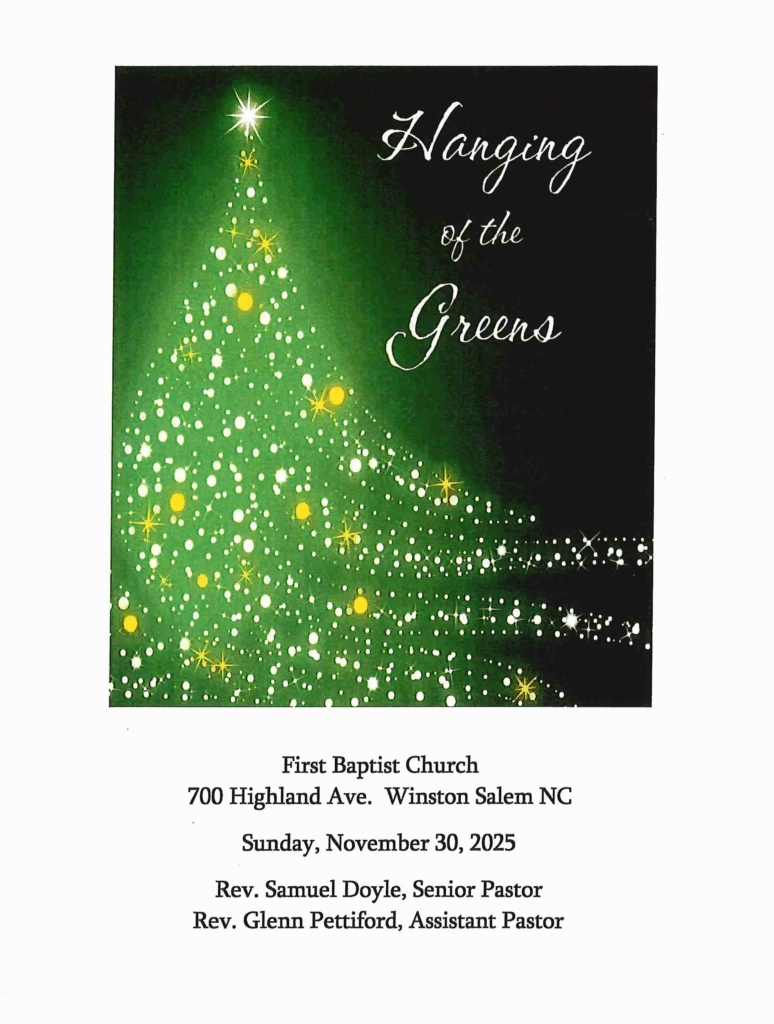 Hanging
of the
Greens

First Baptist Church
700 Highland Ave. Winston Salem NC

Sunday, November 30, 2025

Rev. Samuel Doyle, Senior Pastor
Rev. Glenn Pettiford, Assistant Pastor